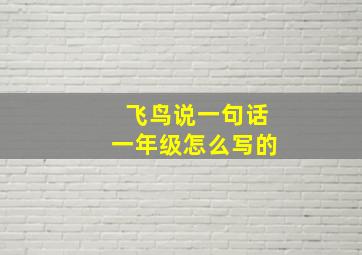 飞鸟说一句话
一年级怎么写的